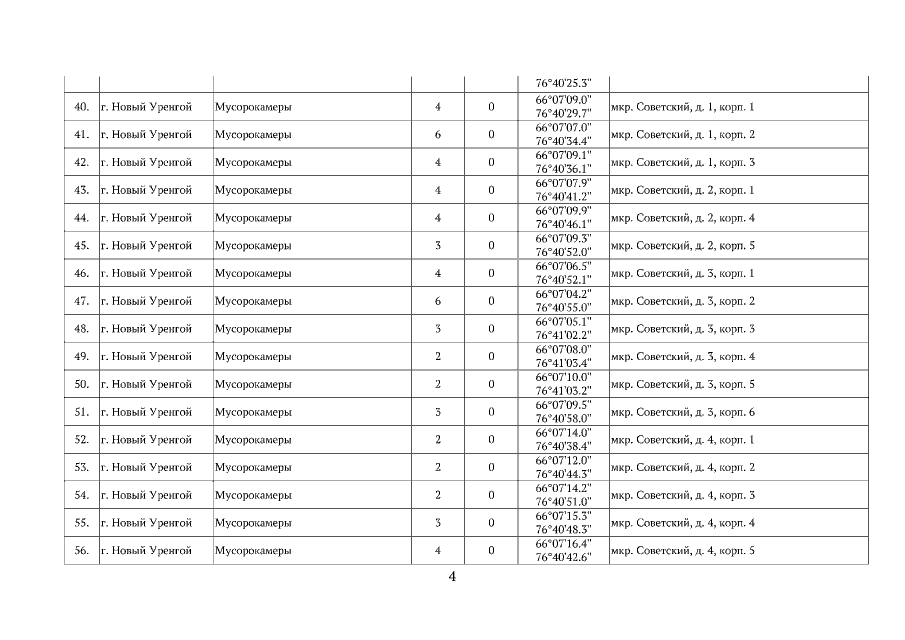 |  |  |  |  |  | 76°40'25.3" |  |
|---|---|---|---|---|---|---|
| 40. | г. Новый Уренгой | Мусорокамеры | 4 | 0 | 66°07'09.0" 76°40'29.7" | мкр. Советский, д. 1, корп. 1 |
| 41. | г. Новый Уренгой | Мусорокамеры | 6 | 0 | 66°07'07.0" 76°40'34.4" | мкр. Советский, д. 1, корп. 2 |
| 42. | г. Новый Уренгой | Мусорокамеры | 4 | 0 | 66°07'09.1" 76°40'36.1" | мкр. Советский, д. 1, корп. 3 |
| 43. | г. Новый Уренгой | Мусорокамеры | 4 | 0 | 66°07'07.9" 76°40'41.2" | мкр. Советский, д. 2, корп. 1 |
| 44. | г. Новый Уренгой | Мусорокамеры | 4 | 0 | 66°07'09.9" 76°40'46.1" | мкр. Советский, д. 2, корп. 4 |
| 45. | г. Новый Уренгой | Мусорокамеры | 3 | 0 | 66°07'09.3" 76°40'52.0" | мкр. Советский, д. 2, корп. 5 |
| 46. | г. Новый Уренгой | Мусорокамеры | 4 | 0 | 66°07'06.5" 76°40'52.1" | мкр. Советский, д. 3, корп. 1 |
| 47. | г. Новый Уренгой | Мусорокамеры | 6 | 0 | 66°07'04.2" 76°40'55.0" | мкр. Советский, д. 3, корп. 2 |
| 48. | г. Новый Уренгой | Мусорокамеры | 3 | 0 | 66°07'05.1" 76°41'02.2" | мкр. Советский, д. 3, корп. 3 |
| 49. | г. Новый Уренгой | Мусорокамеры | 2 | 0 | 66°07'08.0" 76°41'03.4" | мкр. Советский, д. 3, корп. 4 |
| 50. | г. Новый Уренгой | Мусорокамеры | 2 | 0 | 66°07'10.0" 76°41'03.2" | мкр. Советский, д. 3, корп. 5 |
| 51. | г. Новый Уренгой | Мусорокамеры | 3 | 0 | 66°07'09.5" 76°40'58.0" | мкр. Советский, д. 3, корп. 6 |
| 52. | г. Новый Уренгой | Мусорокамеры | 2 | 0 | 66°07'14.0" 76°40'38.4" | мкр. Советский, д. 4, корп. 1 |
| 53. | г. Новый Уренгой | Мусорокамеры | 2 | 0 | 66°07'12.0" 76°40'44.3" | мкр. Советский, д. 4, корп. 2 |
| 54. | г. Новый Уренгой | Мусорокамеры | 2 | 0 | 66°07'14.2" 76°40'51.0" | мкр. Советский, д. 4, корп. 3 |
| 55. | г. Новый Уренгой | Мусорокамеры | 3 | 0 | 66°07'15.3" 76°40'48.3" | мкр. Советский, д. 4, корп. 4 |
| 56. | г. Новый Уренгой | Мусорокамеры | 4 | 0 | 66°07'16.4" 76°40'42.6" | мкр. Советский, д. 4, корп. 5 |

4